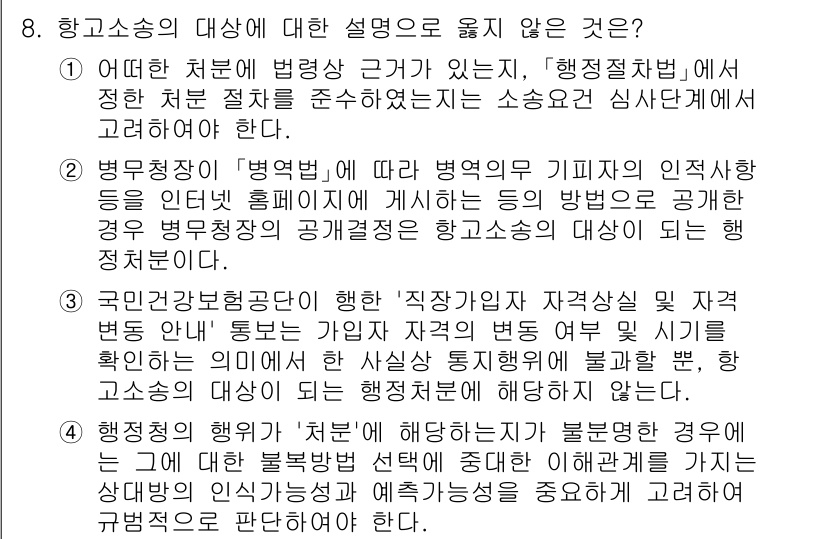 8. 항고소송의 대상에 대한 설명으로 옳지 않은 것은?

① 어떠한 처분에 법령상 근거가 있는지, 「행정절차법」에서 정한 처분 절차를 준수하였는지는 소송요건 심사단계에서 고려하여야 한다.

② 병무청장이 「병역법」에 따라 병역의무 기피자의 인적사항 등을 인터넷 홈페이지에 게시하는 등의 방법으로 공개한 경우 병무청장의 공개결정은 항고소송의 대상이 되는 행정처분이다.

③ 국민건강보험공단이 행한 '직장가입자 자격상실 및 자격변동 안내' 통보는 가입자 자격의 변동 여부 및 시기를 확인하는 의미에서 한 사실상 통지행위에 불과할 뿐, 항고소송의 대상이 되는 행정처분에 해당하지 않는다.

④ 행정청의 행위가 '처분'에 해당하는지가 불분명한 경우에는 그에 대한 불복방법 선택에 중대한 이해관계를 가지는 상대방의 인식가능성과 예측가능성을 중요하게 고려하여 규범적으로 판단하여야 한다.